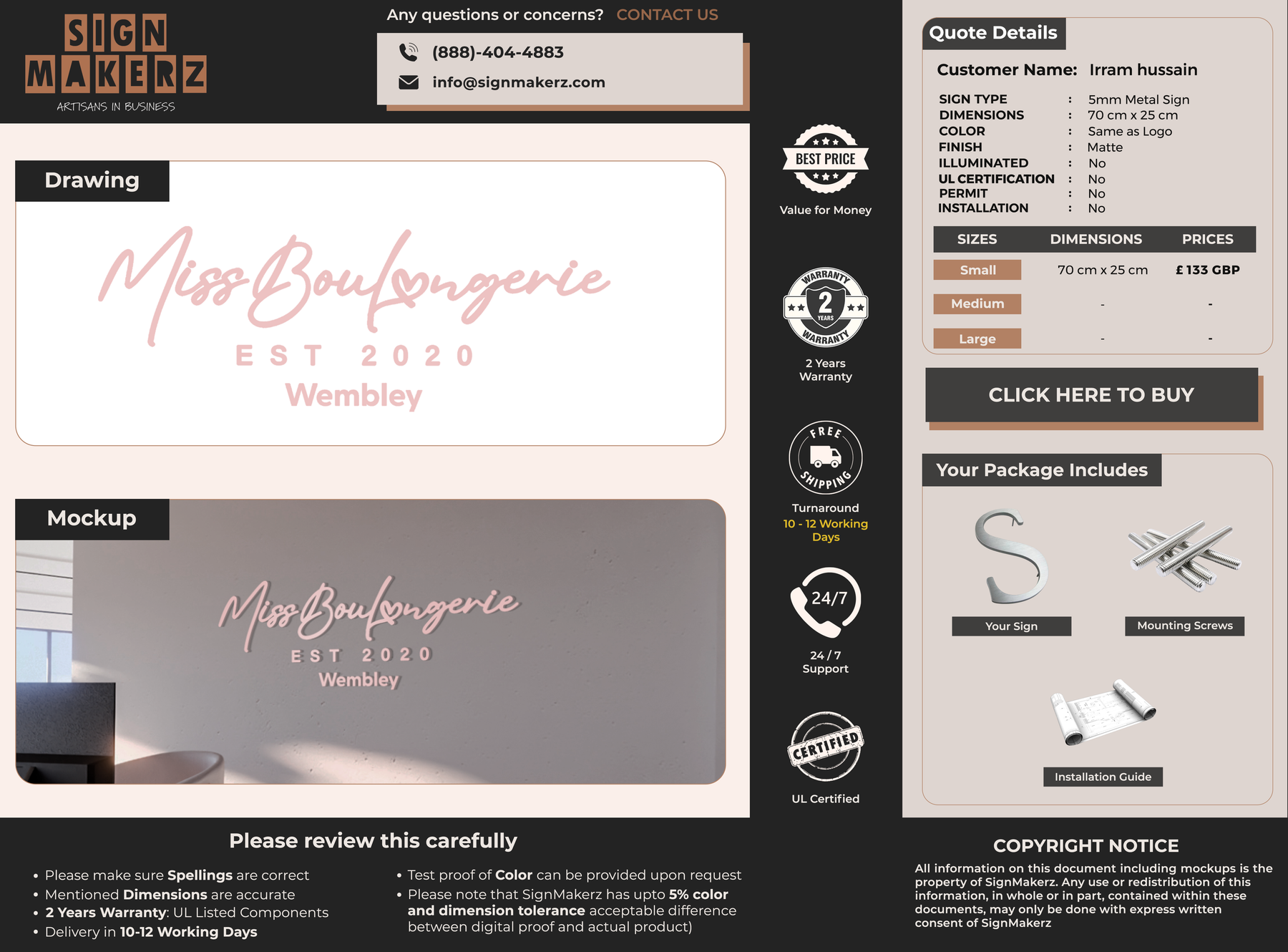 SIGN MAKERZ
ARTISANS IN BUSINESS

Any questions or concerns? CONTACT US

(888)-404-4883
info@signmakerz.com

Drawing

Miss Boulangerie
EST 2020
Wembley

Mockup

Miss Boulangerie
EST 2020
Wembley

BEST PRICE
Value for Money

WARRANTY 2 YEARS WARRANTY
2 Years Warranty

FREE SHIPPING
Turnaround
10 - 12 Working Days

24/7
24 / 7 Support

CERTIFIED
UL Certified

Quote Details

Customer Name: Irram hussain

SIGN TYPE : 5mm Metal Sign
DIMENSIONS : 70 cm x 25 cm
COLOR : Same as Logo
FINISH : Matte
ILLUMINATED : No
UL CERTIFICATION : No
PERMIT : No
INSTALLATION : No

| SIZES | DIMENSIONS | PRICES |
|---|---|---|
| Small | 70 cm x 25 cm | £ 133 GBP |
| Medium | - | - |
| Large | - | - |

CLICK HERE TO BUY

Your Package Includes

Your Sign
Mounting Screws
Installation Guide

Please review this carefully

• Please make sure Spellings are correct
• Mentioned Dimensions are accurate
• 2 Years Warranty: UL Listed Components
• Delivery in 10-12 Working Days

• Test proof of Color can be provided upon request
• Please note that SignMakerz has upto 5% color and dimension tolerance acceptable difference between digital proof and actual product)

COPYRIGHT NOTICE
All information on this document including mockups is the property of SignMakerz. Any use or redistribution of this information, in whole or in part, contained within these documents, may only be done with express written consent of SignMakerz